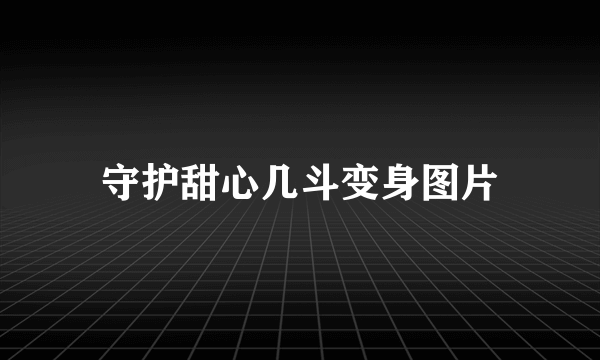 守护甜心几斗变身图片